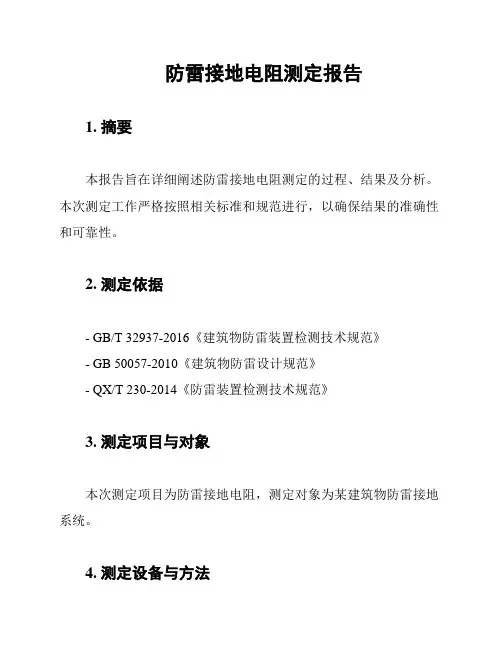 防雷接地电阻测定报告

1. 摘要

本报告旨在详细阐述防雷接地电阻测定的过程、结果及分析。本次测定工作严格按照相关标准和规范进行，以确保结果的准确性和可靠性。

2. 测定依据

- GB/T 32937-2016《建筑物防雷装置检测技术规范》
- GB 50057-2010《建筑物防雷设计规范》
- QX/T 230-2014《防雷装置检测技术规范》

3. 测定项目与对象

本次测定项目为防雷接地电阻，测定对象为某建筑物防雷接地系统。

4. 测定设备与方法